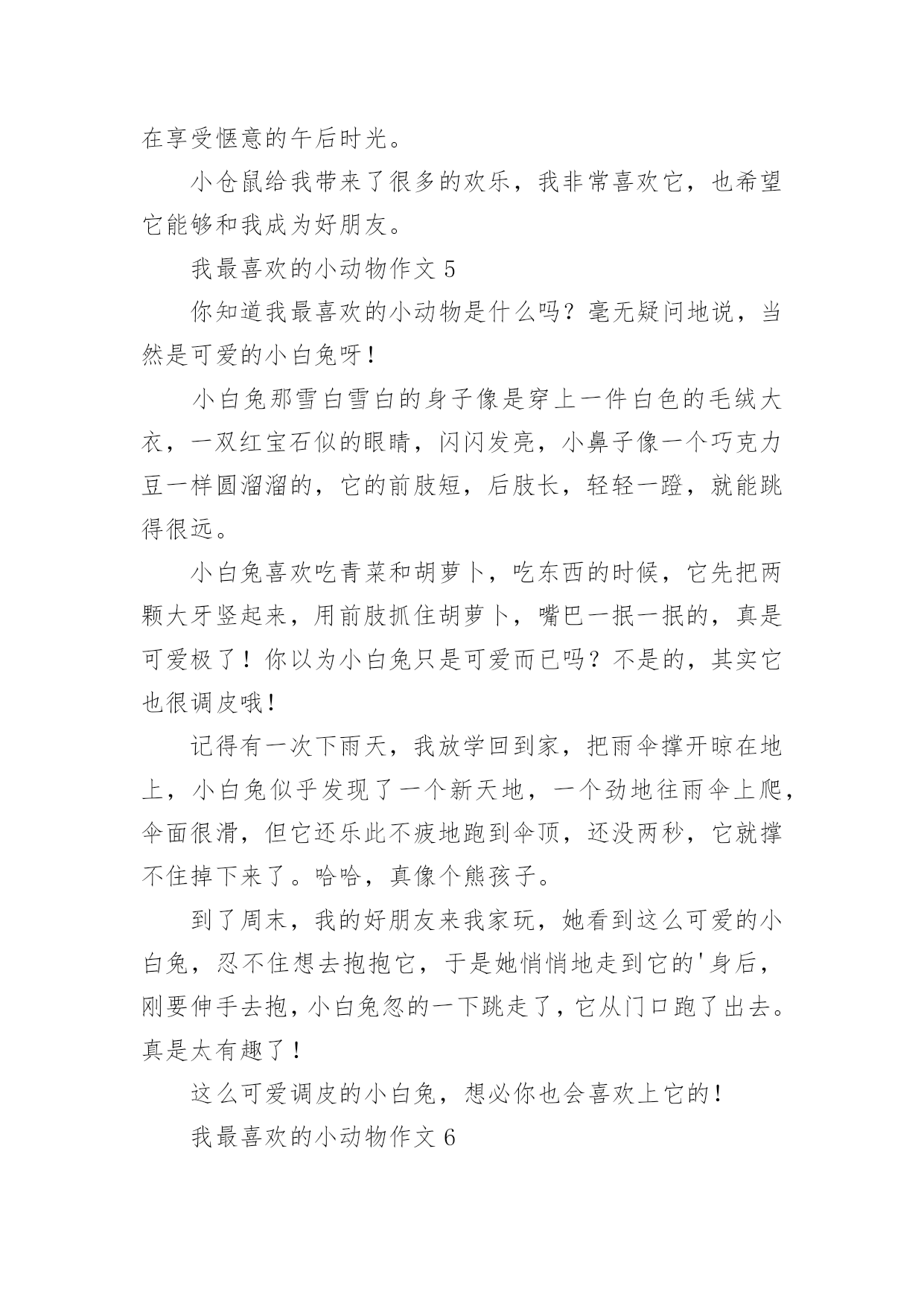 在享受惬意的午后时光。

小仓鼠给我带来了很多的欢乐，我非常喜欢它，也希望它能够和我成为好朋友。

我最喜欢的小动物作文 5

你知道我最喜欢的小动物是什么吗？毫无疑问地说，当然是可爱的小白兔呀！

小白兔那雪白雪白的身子像是穿上一件白色的毛绒大衣，一双红宝石似的眼睛，闪闪发亮，小鼻子像一个巧克力豆一样圆溜溜的，它的前肢短，后肢长，轻轻一蹬，就能跳得很远。

小白兔喜欢吃青菜和胡萝卜，吃东西的时候，它先把两颗大牙竖起来，用前肢抓住胡萝卜，嘴巴一抿一抿的，真是可爱极了！你以为小白兔只是可爱而已吗？不是的，其实它也很调皮哦！

记得有一次下雨天，我放学回到家，把雨伞撑开晾在地上，小白兔似乎发现了一个新天地，一个劲地往雨伞上爬，伞面很滑，但它还乐此不疲地跑到伞顶，还没两秒，它就撑不住掉下来了。哈哈，真像个熊孩子。

到了周末，我的好朋友来我家玩，她看到这么可爱的小白兔，忍不住想去抱抱它，于是她悄悄地走到它的'身后，刚要伸手去抱，小白兔忽的一下跳走了，它从门口跑了出去。真是太有趣了！

这么可爱调皮的小白兔，想必你也会喜欢上它的！

我最喜欢的小动物作文 6